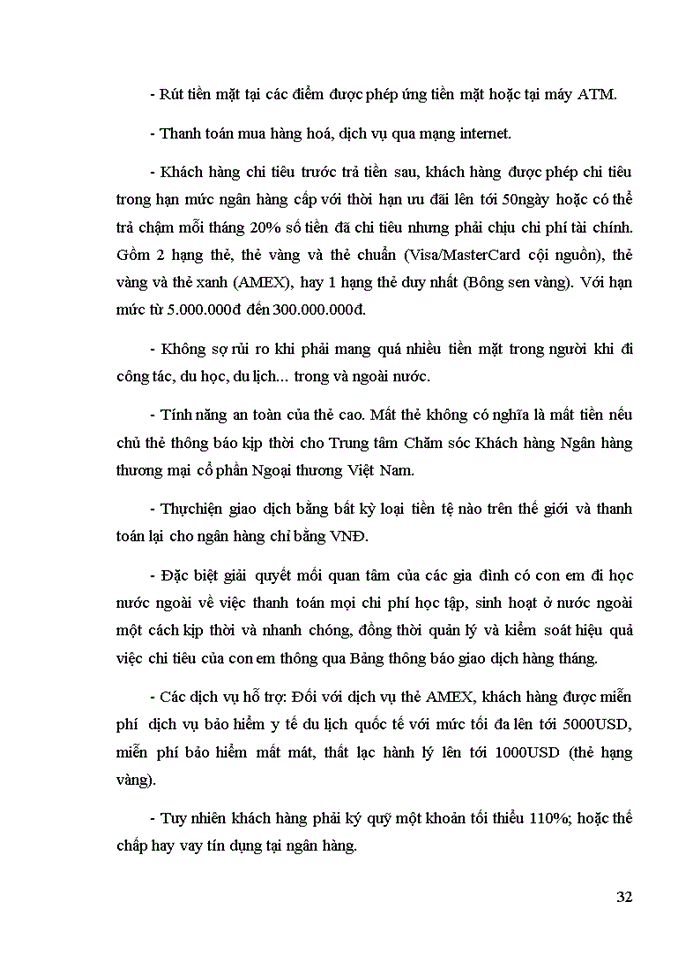 - Rút tiền mặt tại các điểm được phép ứng tiền mặt hoặc tại máy ATM.

- Thanh toán mua hàng hoá, dịch vụ qua mạng internet.

- Khách hàng chi tiêu trước trả tiền sau, khách hàng được phép chi tiêu trong hạn mức ngân hàng cấp với thời hạn ưu đãi lên tới 50ngày hoặc có thể trả chậm mỗi tháng 20% số tiền đã chi tiêu nhưng phải chịu chi phí tài chính. Gồm 2 hạng thẻ, thẻ vàng và thẻ chuẩn (Visa/MasterCard cội nguồn), thẻ vàng và thẻ xanh (AMEX), hay 1 hạng thẻ duy nhất (Bông sen vàng). Với hạn mức từ 5.000.000đ đến 300.000.000đ.

- Không sợ rủi ro khi phải mang quá nhiều tiền mặt trong người khi đi công tác, du học, du lịch... trong và ngoài nước.

- Tính năng an toàn của thẻ cao. Mất thẻ không có nghĩa là mất tiền nếu chủ thẻ thông báo kịp thời cho Trung tâm Chăm sóc Khách hàng Ngân hàng thương mại cổ phần Ngoại thương Việt Nam.

- Thựchiện giao dịch bằng bất kỳ loại tiền tệ nào trên thế giới và thanh toán lại cho ngân hàng chỉ bằng VNĐ.

- Đặc biệt giải quyết mối quan tâm của các gia đình có con em đi học nước ngoài về việc thanh toán mọi chi phí học tập, sinh hoạt ở nước ngoài một cách kịp thời và nhanh chóng, đồng thời quản lý và kiểm soát hiệu quả việc chi tiêu của con em thông qua Bảng thông báo giao dịch hàng tháng.

- Các dịch vụ hỗ trợ: Đối với dịch vụ thẻ AMEX, khách hàng được miễn phí dịch vụ bảo hiểm y tế du lịch quốc tế với mức tối đa lên tới 5000USD, miễn phí bảo hiểm mất mát, thất lạc hành lý lên tới 1000USD (thẻ hạng vàng).

- Tuy nhiên khách hàng phải ký quỹ một khoản tối thiểu 110%; hoặc thế chấp hay vay tín dụng tại ngân hàng.

32